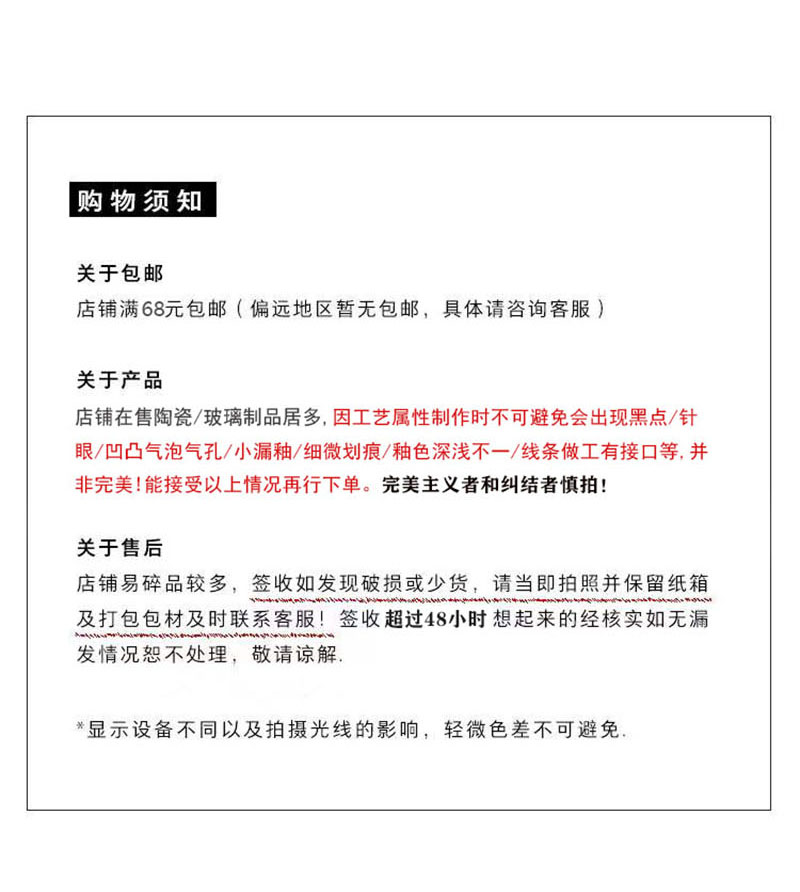 购物须知

关于包邮
店铺满68元包邮（偏远地区暂无包邮，具体请咨询客服）

关于产品
店铺在售陶瓷/玻璃制品居多,因工艺属性制作时不可避免会出现黑点/针眼/凹凸气泡气孔/小漏釉/细微划痕/釉色深浅不一/线条做工有接口等,并非完美!能接受以上情况再行下单。完美主义者和纠结者慎拍!

关于售后
店铺易碎品较多，签收如发现破损或少货，请当即拍照并保留纸箱及打包包材及时联系客服！签收超过48小时想起来的经核实如无漏发情况恕不处理，敬请谅解.

*显示设备不同以及拍摄光线的影响，轻微色差不可避免.